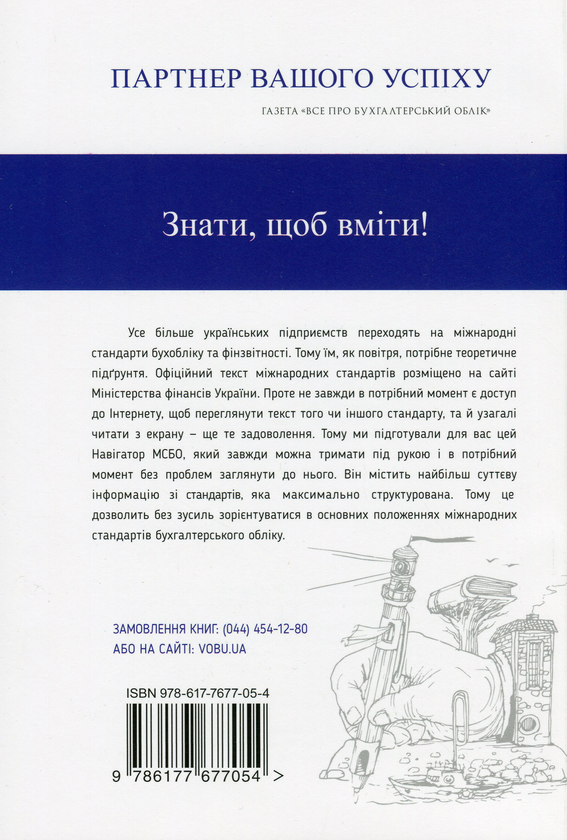 ПАРТНЕР ВАШОГО УСПІХУ

ГАЗЕТА «ВСЕ ПРО БУХГАЛТЕРСЬКИЙ ОБЛІК»

Знати, щоб вміти!

Усе більше українських підприємств переходять на міжнародні стандарти бухобліку та фінзвітності. Тому їм, як повітря, потрібне теоретичне підґрунтя. Офіційний текст міжнародних стандартів розміщено на сайті Міністерства фінансів України. Проте не завжди в потрібний момент є доступ до Інтернету, щоб переглянути текст того чи іншого стандарту, та й узагалі читати з екрану – ще те задоволення. Тому ми підготували для вас цей Навігатор МСБО, який завжди можна тримати під рукою і в потрібний момент без проблем заглянути до нього. Він містить найбільш суттєву інформацію зі стандартів, яка максимально структурована. Тому це дозволить без зусиль зорієнтуватися в основних положеннях міжнародних стандартів бухгалтерського обліку.

ЗАМОВЛЕННЯ КНИГ: (044) 454-12-80
АБО НА САЙТІ: VOBU.UA

ISBN 978-617-7677-05-4

9 786177 677054 >